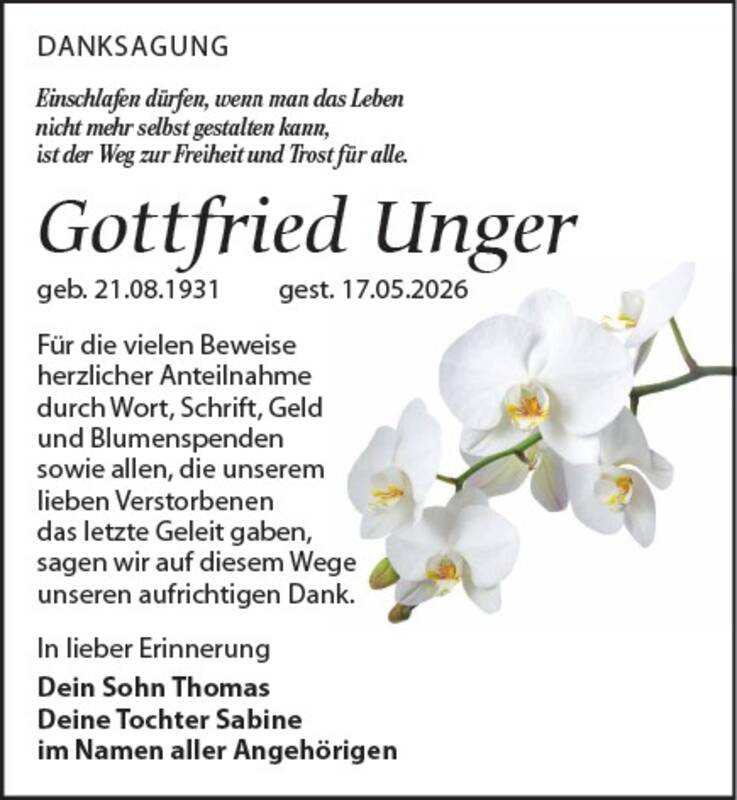 DANKSAGUNG

Einschlafen dürfen, wenn man das Leben nicht mehr selbst gestalten kann, ist der Weg zur Freiheit und Trost für alle.

Gottfried Unger

geb. 21.08.1931 gest. 17.05.2026

Für die vielen Beweise herzlicher Anteilnahme durch Wort, Schrift, Geld und Blumenspenden sowie allen, die unserem lieben Verstorbenen das letzte Geleit gaben, sagen wir auf diesem Wege unseren aufrichtigen Dank.

In lieber Erinnerung

Dein Sohn Thomas
Deine Tochter Sabine
im Namen aller Angehörigen